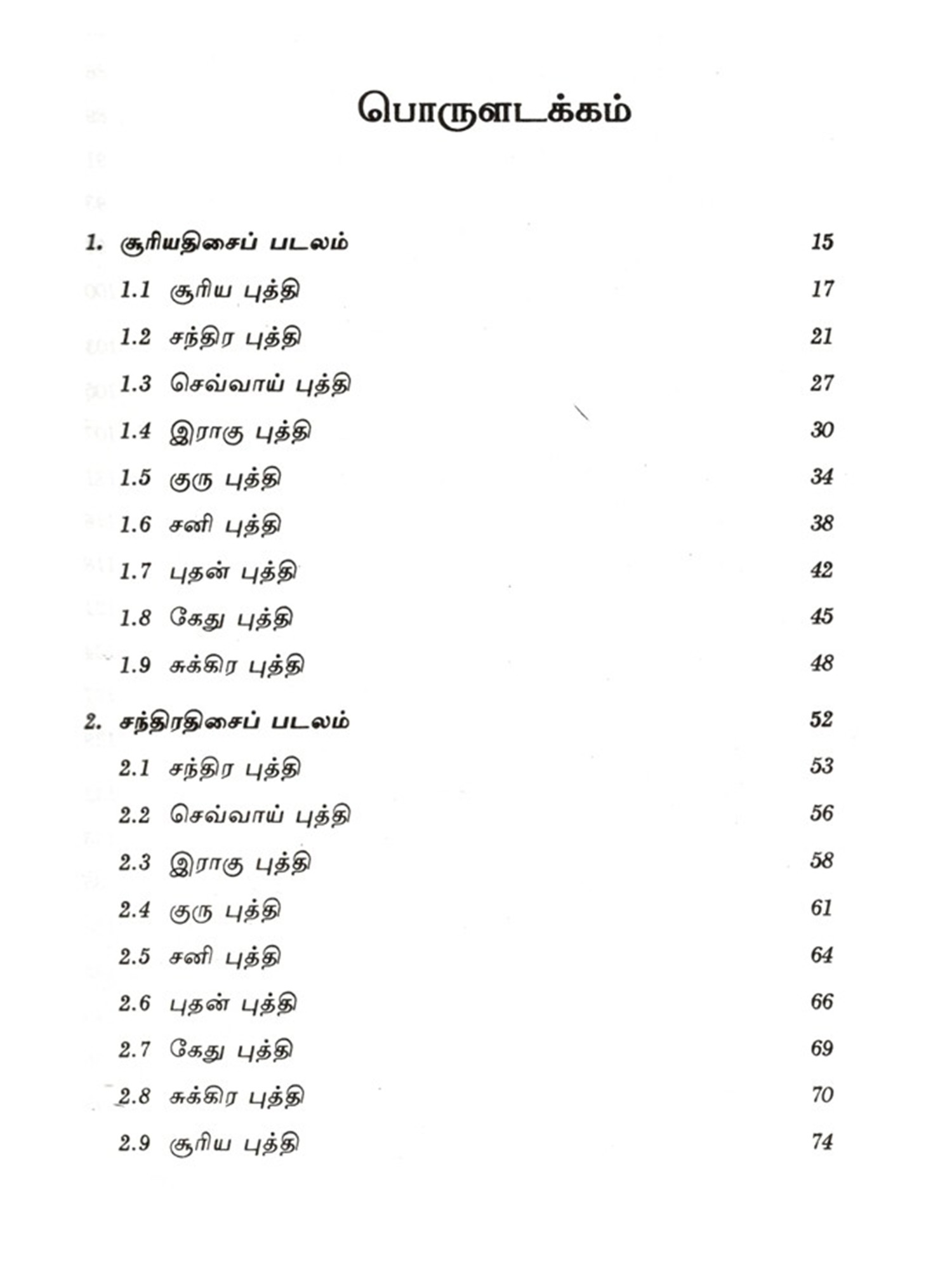 பொருளடக்கம்

1. சூரியதிசைப் படலம் 15

1.1 சூரிய புத்தி 17

1.2 சந்திர புத்தி 21

1.3 செவ்வாய் புத்தி 27

1.4 இராகு புத்தி 30

1.5 குரு புத்தி 34

1.6 சனி புத்தி 38

1.7 புதன் புத்தி 42

1.8 கேது புத்தி 45

1.9 சுக்கிர புத்தி 48

2. சந்திரதிசைப் படலம் 52

2.1 சந்திர புத்தி 53

2.2 செவ்வாய் புத்தி 56

2.3 இராகு புத்தி 58

2.4 குரு புத்தி 61

2.5 சனி புத்தி 64

2.6 புதன் புத்தி 66

2.7 கேது புத்தி 69

2.8 சுக்கிர புத்தி 70

2.9 சூரிய புத்தி 74